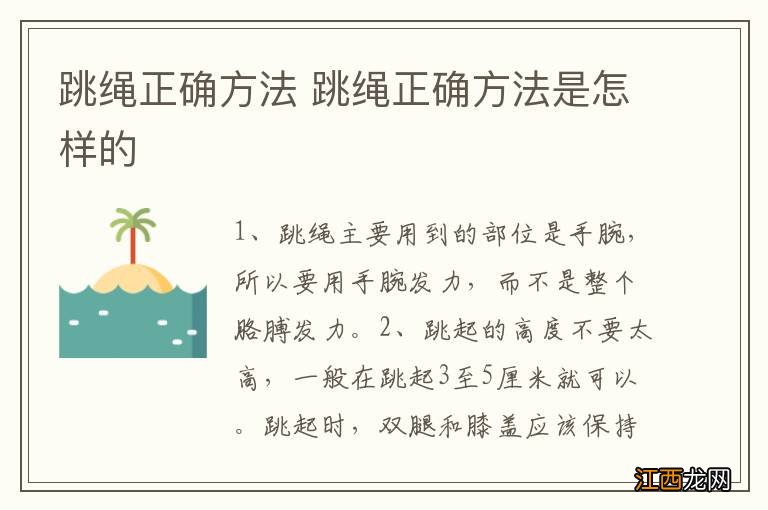 跳绳正确方法 跳绳正确方法是怎样的

1、跳绳主要用到的部位是手腕，所以要用手腕发力，而不是整个胳膊发力。2、跳起的高度不要太高，一般在跳起3至5厘米就可以。跳起时，双腿和膝盖应该保持

江西龙网